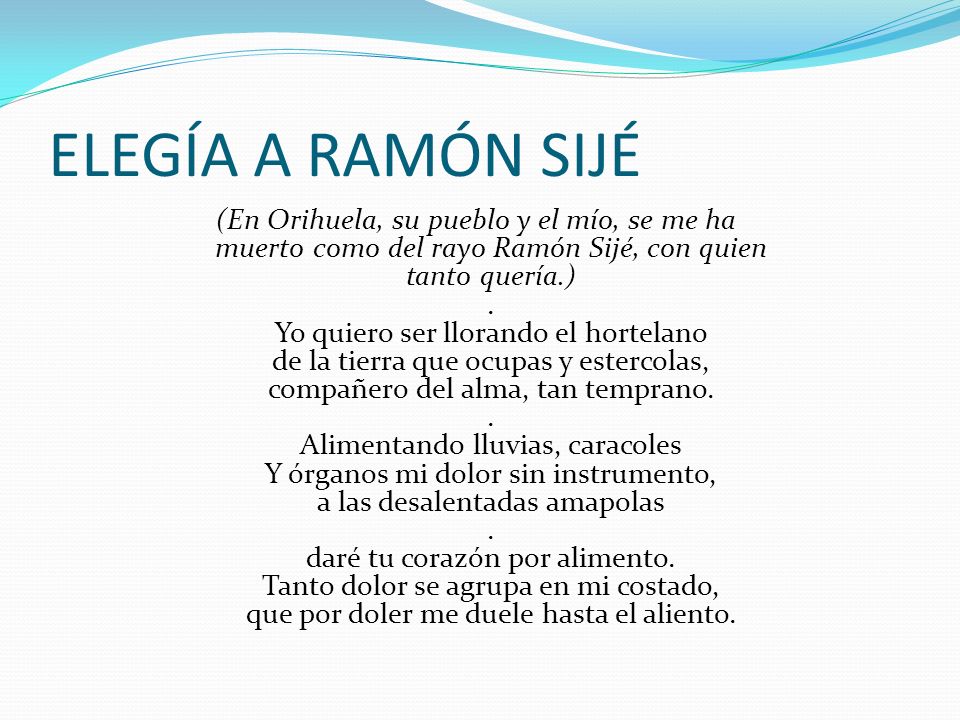 ELEGÍA A RAMÓN SIJÉ

(En Orihuela, su pueblo y el mío, se me ha muerto como del rayo Ramón Sijé, con quien tanto quería.)
.
Yo quiero ser llorando el hortelano
de la tierra que ocupas y estercolas,
compañero del alma, tan temprano.
.
Alimentando lluvias, caracoles
Y órganos mi dolor sin instrumento,
a las desalentadas amapolas
.
daré tu corazón por alimento.
Tanto dolor se agrupa en mi costado,
que por doler me duele hasta el aliento.